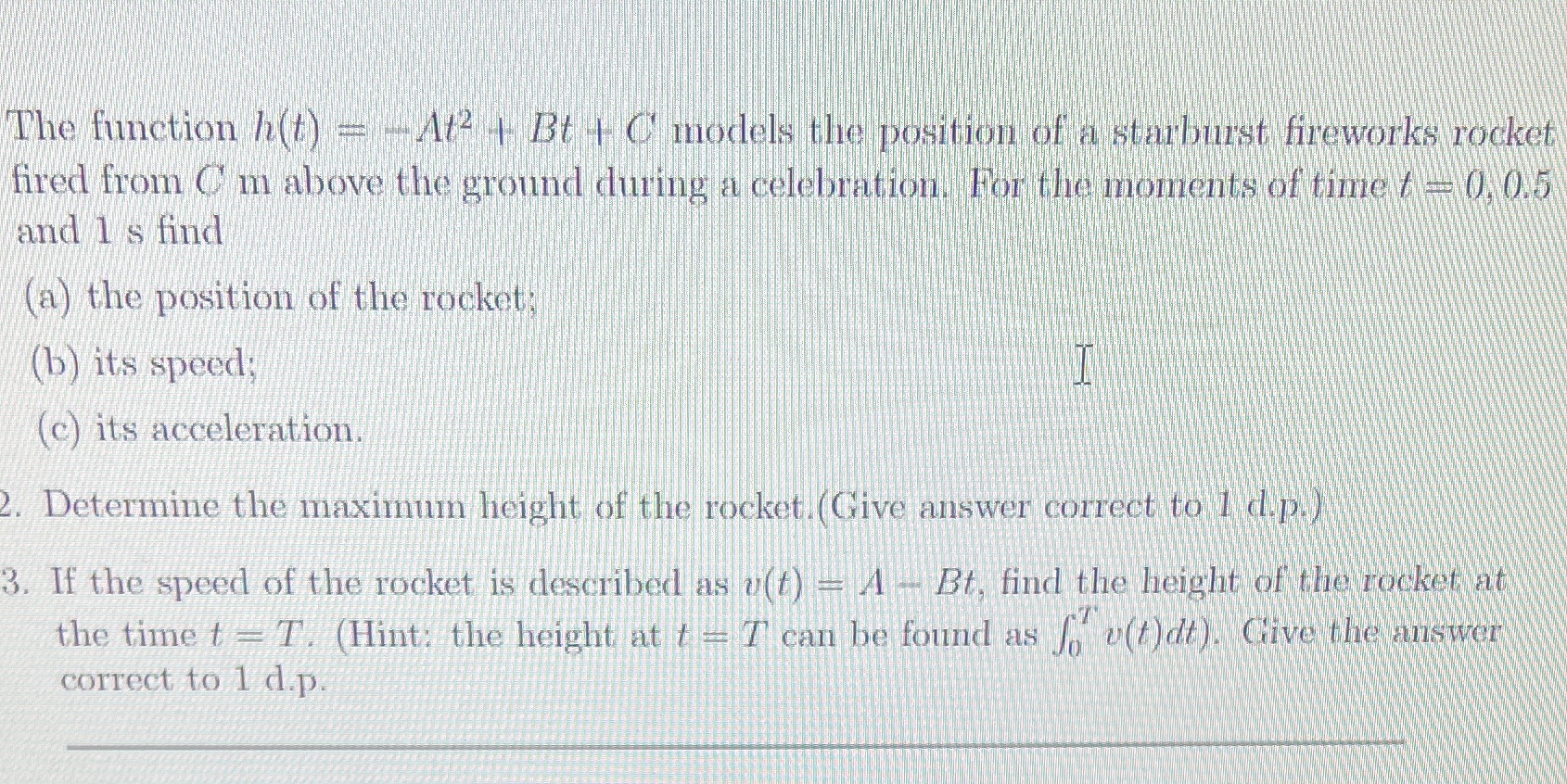 The function $h(t) = -At^2 + Bt + C$ models the position of a starburst fireworks rocket fired from $C$ m above the ground during a celebration. For the moments of time $t = 0, 0.5$ and 1 s find

(a) the position of the rocket;

(b) its speed;

(c) its acceleration.

2. Determine the maximum height of the rocket.(Give answer correct to 1 d.p.)

3. If the speed of the rocket is described as $v(t) = A - Bt$, find the height of the rocket at the time $t = T$. (Hint: the height at $t = T$ can be found as $\int_0^T v(t)dt$). Give the answer correct to 1 d.p.